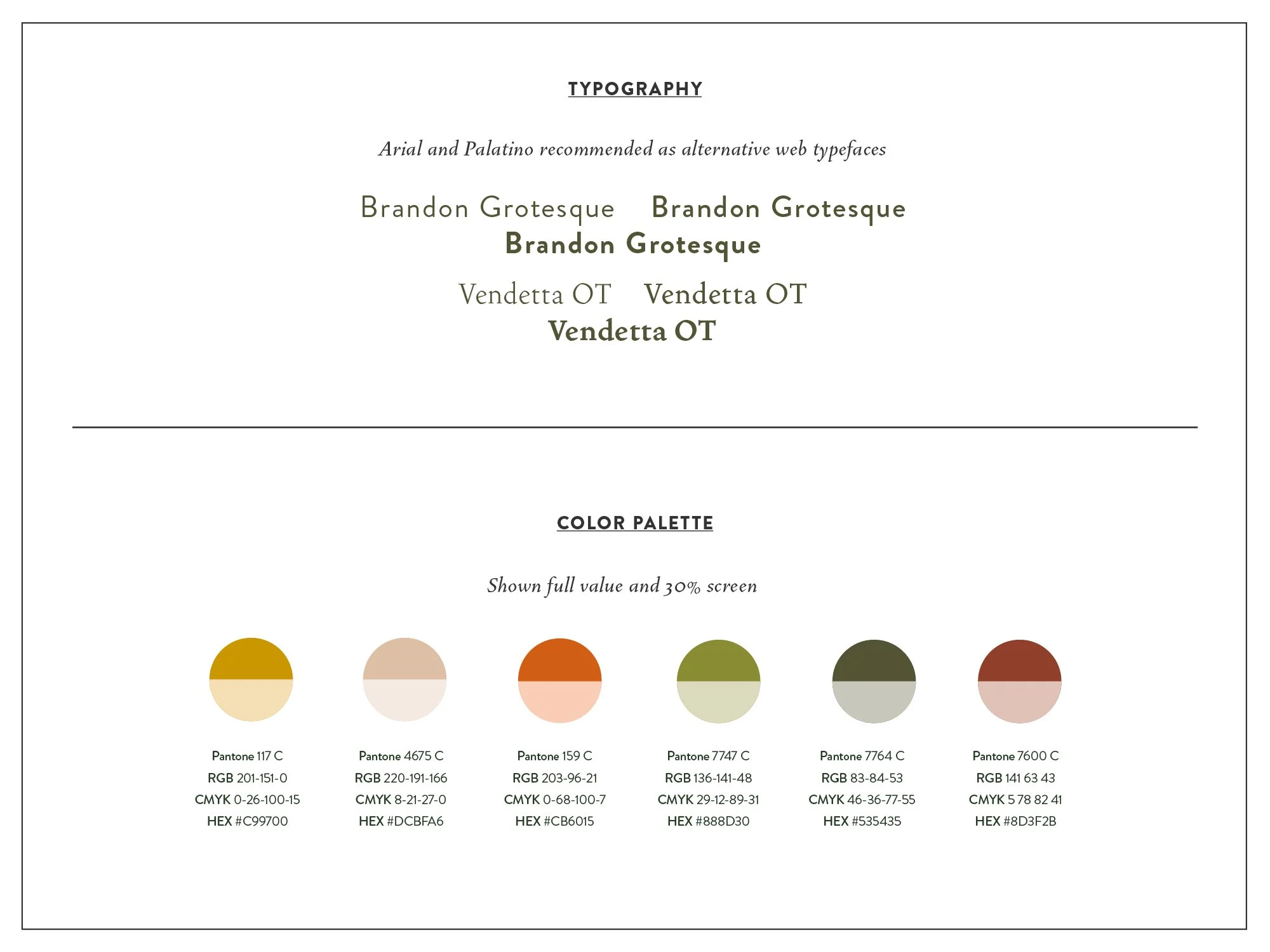 TYPOGRAPHY

Arial and Palatino recommended as alternative web typefaces

Brandon Grotesque Brandon Grotesque
Brandon Grotesque

Vendetta OT Vendetta OT
Vendetta OT

COLOR PALETTE

Shown full value and 30% screen

Pantone 117 C
RGB 201-151-0
CMYK 0-26-100-15
HEX #C99700

Pantone 4675 C
RGB 220-191-166
CMYK 8-21-27-0
HEX #DCBFA6

Pantone 159 C
RGB 203-96-21
CMYK 0-68-100-7
HEX #CB6015

Pantone 7747 C
RGB 136-141-48
CMYK 29-12-89-31
HEX #888D30

Pantone 7764 C
RGB 83-84-53
CMYK 46-36-77-55
HEX #535435

Pantone 7600 C
RGB 141 63 43
CMYK 5 78 82 41
HEX #8D3F2B